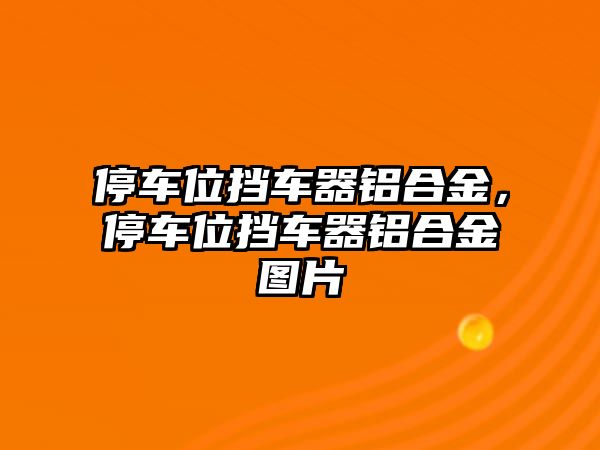 停车位挡车器铝合金，停车位挡车器铝合金图片